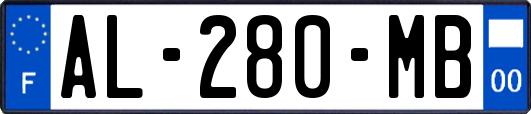 F
AL-280-MB
00